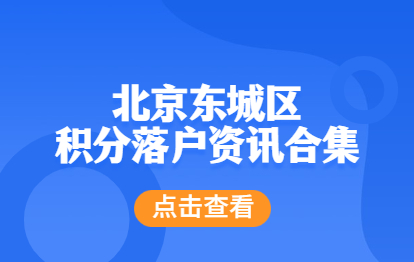 北京东城区
积分落户资讯合集

点击查看